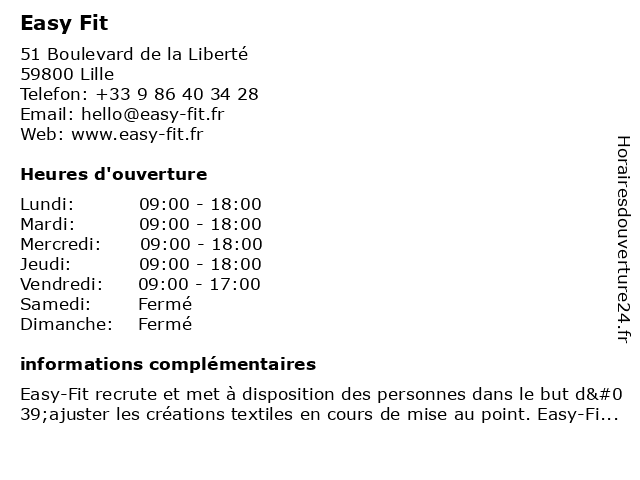 Easy Fit

51 Boulevard de la Liberté
59800 Lille
Telefon: +33 9 86 40 34 28
Email: hello@easy-fit.fr
Web: www.easy-fit.fr

Heures d'ouverture

| Lundi: | 09:00 - 18:00 |
|---|---|
| Mardi: | 09:00 - 18:00 |
| Mercredi: | 09:00 - 18:00 |
| Jeudi: | 09:00 - 18:00 |
| Vendredi: | 09:00 - 17:00 |
| Samedi: | Fermé |
| Dimanche: | Fermé |

informations complémentaires

Easy-Fit recrute et met à disposition des personnes dans le but d&#039;ajuster les créations textiles en cours de mise au point. Easy-Fi...

Horairesdouverture24.fr